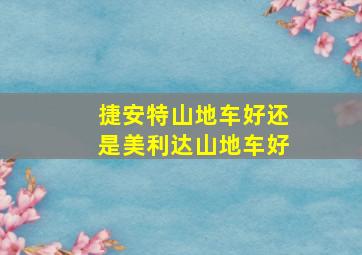 捷安特山地车好还是美利达山地车好